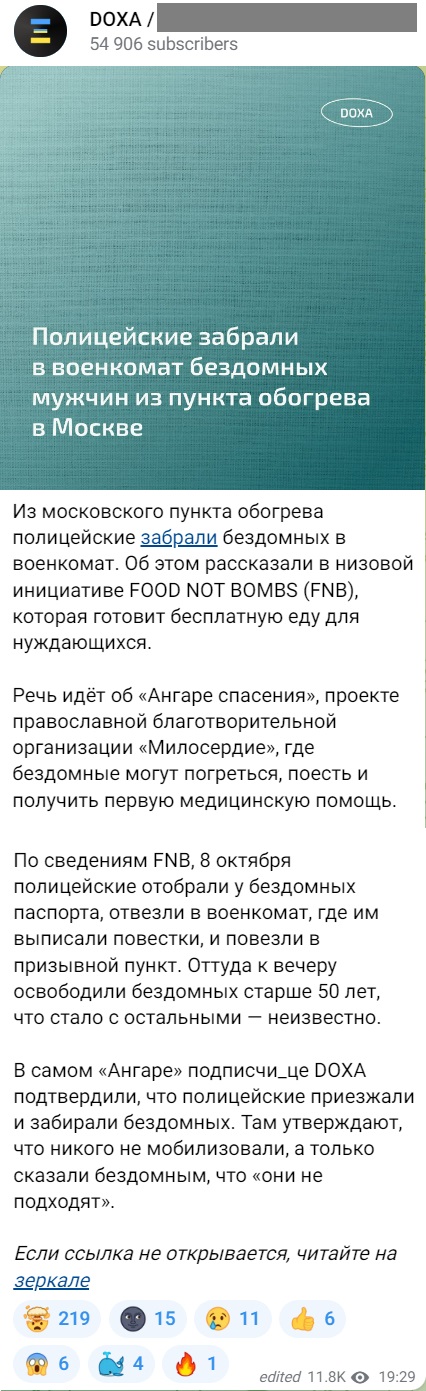 DOXA /
54 906 subscribers

DOXA

Полицейские забрали в военкомат бездомных мужчин из пункта обогрева в Москве

Из московского пункта обогрева полицейские забрали бездомных в военкомат. Об этом рассказали в низовой инициативе FOOD NOT BOMBS (FNB), которая готовит бесплатную еду для нуждающихся.

Речь идёт об «Ангаре спасения», проекте православной благотворительной организации «Милосердие», где бездомные могут погреться, поесть и получить первую медицинскую помощь.

По сведениям FNB, 8 октября полицейские отобрали у бездомных паспорта, отвезли в военкомат, где им выписали повестки, и повезли в призывной пункт. Оттуда к вечеру освободили бездомных старше 50 лет, что стало с остальными — неизвестно.

В самом «Ангаре» подписчи_це DOXA подтвердили, что полицейские приезжали и забирали бездомных. Там утверждают, что никого не мобилизовали, а только сказали бездомным, что «они не подходят».

Если ссылка не открывается, читайте на зеркале

219 15 11 6
6 4 1
edited 11.8K 19:29